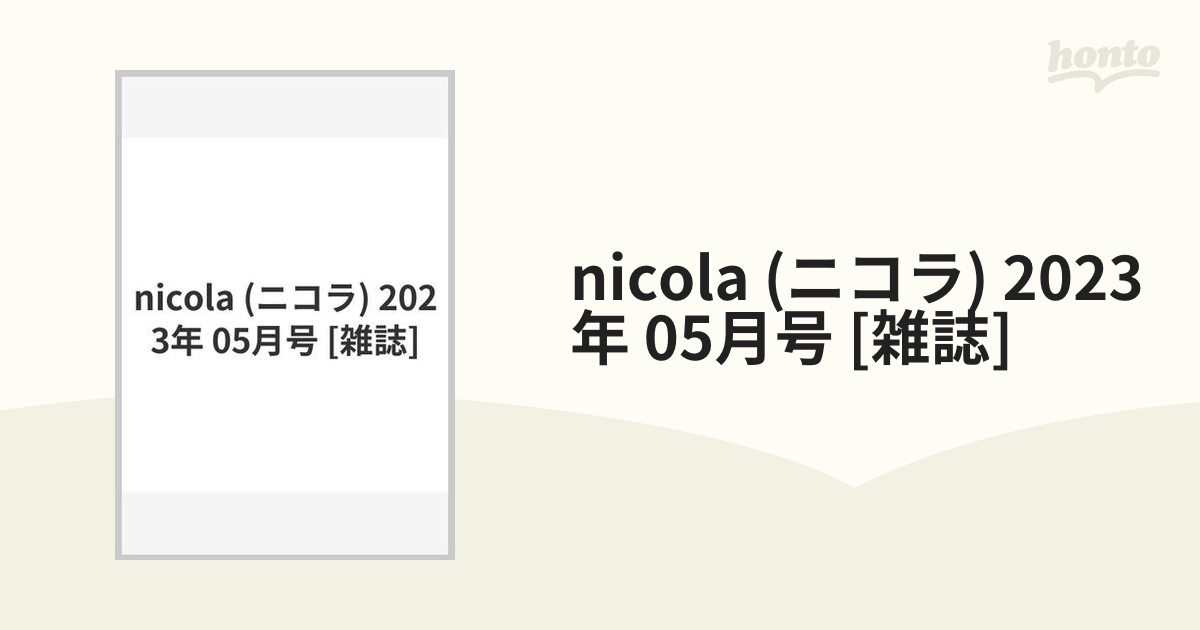 honto

nicola (ニコラ) 2023年 05月号 [雑誌]

nicola (ニコラ) 2023年 05月号 [雑誌]